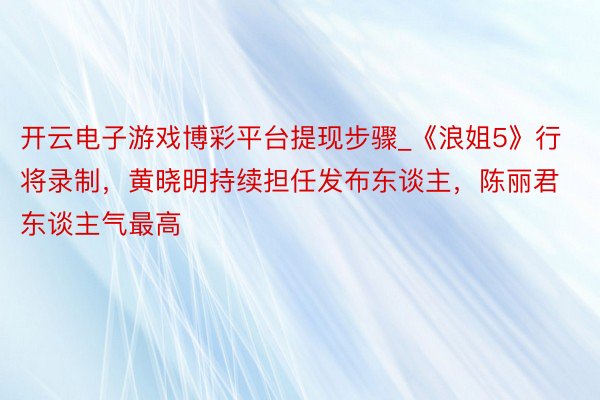 开云电子游戏博彩平台提现步骤_《浪姐5》行将录制，黄晓明持续担任发布东谈主，陈丽君东谈主气最高